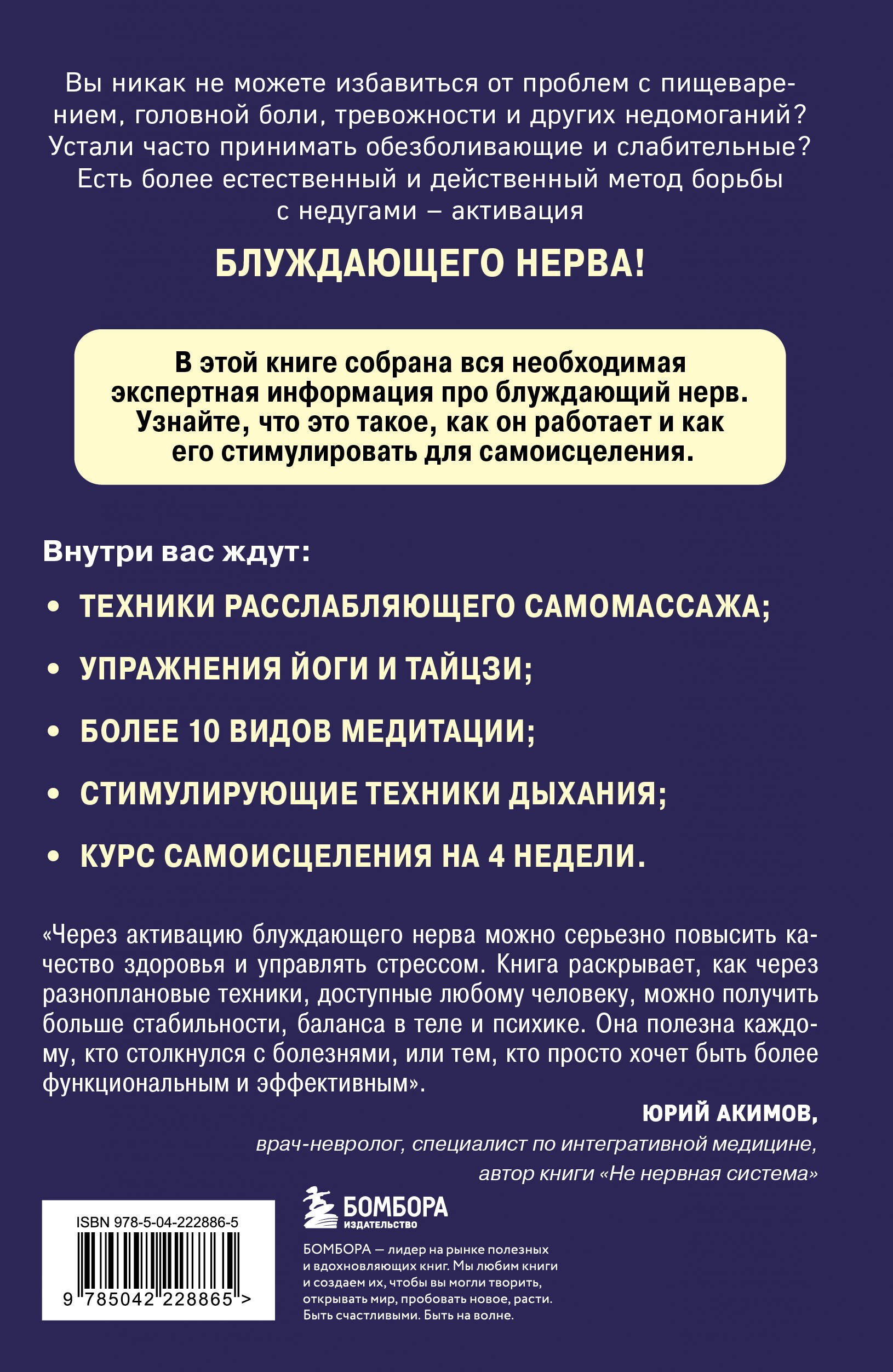 Вы никак не можете избавиться от проблем с пищеварением, головной боли, тревожности и других недомоганий? Устали часто принимать обезболивающие и слабительные? Есть более естественный и действенный метод борьбы с недугами – активация

БЛУЖДАЮЩЕГО НЕРВА!

В этой книге собрана вся необходимая экспертная информация про блуждающий нерв. Узнайте, что это такое, как он работает и как его стимулировать для самоисцеления.

Внутри вас ждут:

• ТЕХНИКИ РАССЛАБЛЯЮЩЕГО САМОМАССАЖА;

• УПРАЖНЕНИЯ ЙОГИ И ТАЙЦЗИ;

• БОЛЕЕ 10 ВИДОВ МЕДИТАЦИИ;

• СТИМУЛИРУЮЩИЕ ТЕХНИКИ ДЫХАНИЯ;

• КУРС САМОИСЦЕЛЕНИЯ НА 4 НЕДЕЛИ.

«Через активацию блуждающего нерва можно серьезно повысить качество здоровья и управлять стрессом. Книга раскрывает, как через разноплановые техники, доступные любому человеку, можно получить больше стабильности, баланса в теле и психике. Она полезна каждому, кто столкнулся с болезнями, или тем, кто просто хочет быть более функциональным и эффективным».

ЮРИЙ АКИМОВ,
врач-невролог, специалист по интегративной медицине, автор книги «Не нервная система»

ISBN 978-5-04-222886-5
9 785042 228865 >

БОМБОРА
ИЗДАТЕЛЬСТВО

БОМБОРА — лидер на рынке полезных и вдохновляющих книг. Мы любим книги и создаем их, чтобы вы могли творить, открывать мир, пробовать новое, расти. Быть счастливыми. Быть на волне.